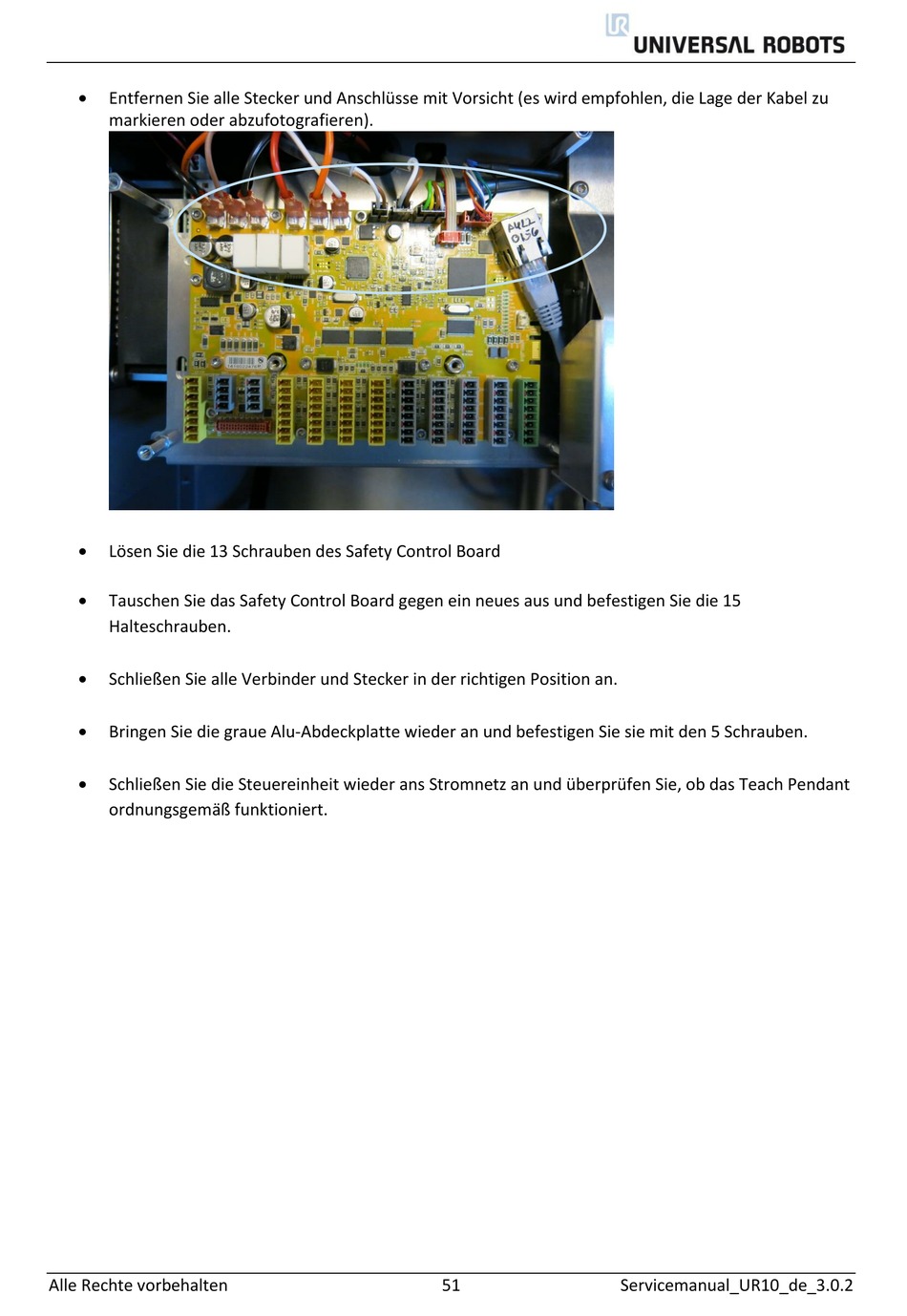 UNIVERSAL ROBOTS

• Entfernen Sie alle Stecker und Anschlüsse mit Vorsicht (es wird empfohlen, die Lage der Kabel zu markieren oder abzufotografieren).

A4LL
0156

• Lösen Sie die 13 Schrauben des Safety Control Board

• Tauschen Sie das Safety Control Board gegen ein neues aus und befestigen Sie die 15 Halteschrauben.

• Schließen Sie alle Verbinder und Stecker in der richtigen Position an.

• Bringen Sie die graue Alu-Abdeckplatte wieder an und befestigen Sie sie mit den 5 Schrauben.

• Schließen Sie die Steuereinheit wieder ans Stromnetz an und überprüfen Sie, ob das Teach Pendant ordnungsgemäß funktioniert.

Alle Rechte vorbehalten 51 Servicemanual_UR10_de_3.0.2